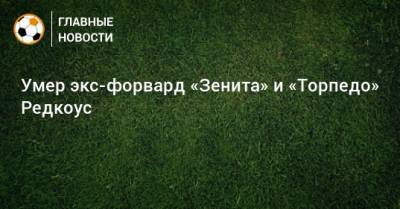 ГЛАВНЫЕ НОВОСТИ

Умер экс-форвард «Зенита» и «Торпедо» Редкоус